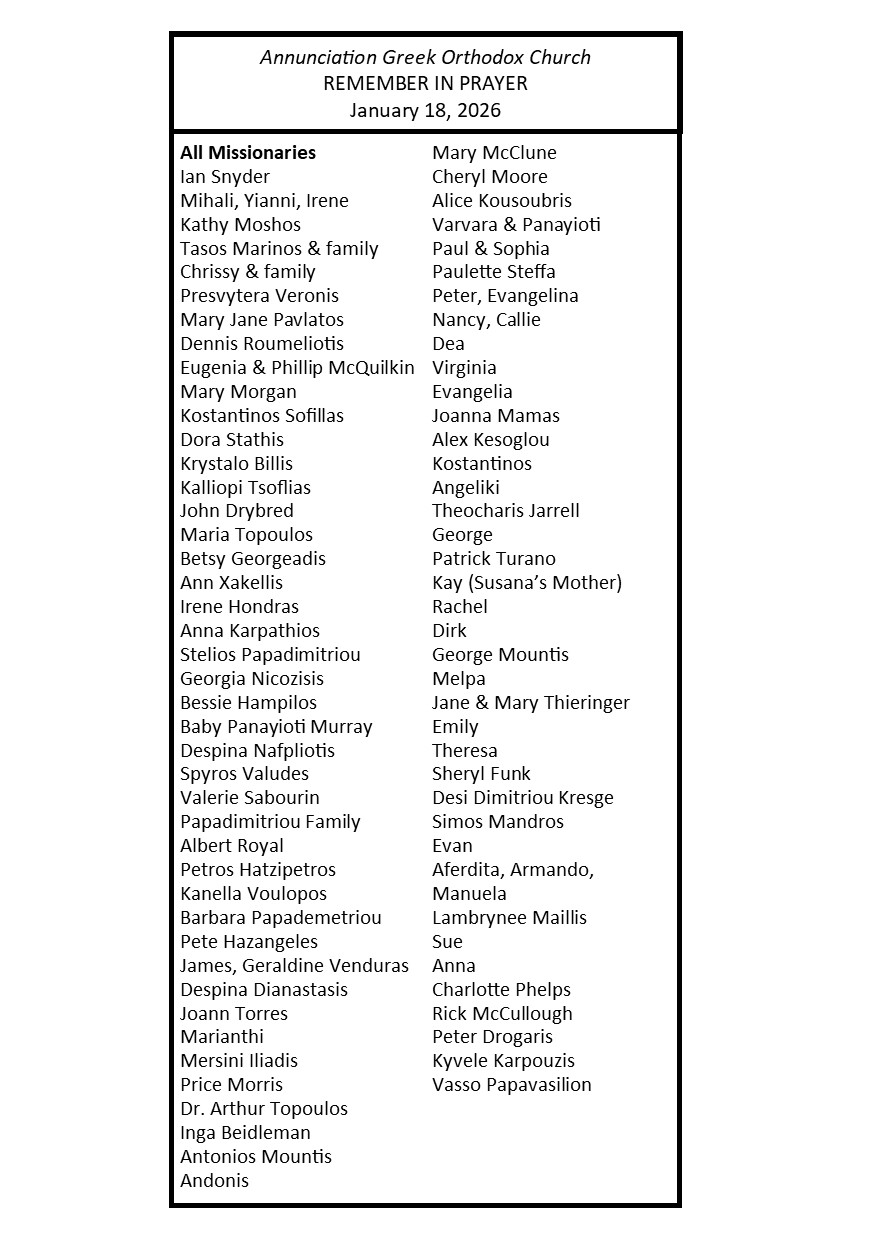 Annunciation Greek Orthodox Church
REMEMBER IN PRAYER
January 18, 2026

All Missionaries
Ian Snyder
Mihali, Yianni, Irene
Kathy Moshos
Tasos Marinos & family
Chrissy & family
Presvytera Veronis
Mary Jane Pavlatos
Dennis Roumeliotis
Eugenia & Phillip McQuilkin
Mary Morgan
Kostantinos Sofillas
Dora Stathis
Krystalo Billis
Kalliopi Tsoflias
John Drybred
Maria Topoulos
Betsy Georgeadis
Ann Xakellis
Irene Hondras
Anna Karpathios
Stelios Papadimitriou
Georgia Nicozisis
Bessie Hampilos
Baby Panayioti Murray
Despina Nafpliotis
Spyros Valudes
Valerie Sabourin
Papadimitriou Family
Albert Royal
Petros Hatzipetros
Kanella Voulopos
Barbara Papademetriou
Pete Hazangeles
James, Geraldine Venduras
Despina Dianastasis
Joann Torres
Marianthi
Mersini Iliadis
Price Morris
Dr. Arthur Topoulos
Inga Beidleman
Antonios Mountis
Andonis

Mary McClune
Cheryl Moore
Alice Kousoubris
Varvara & Panayioti
Paul & Sophia
Paulette Steffa
Peter, Evangelina
Nancy, Callie
Dea
Virginia
Evangelia
Joanna Mamas
Alex Kesoglou
Kostantinos
Angeliki
Theocharis Jarrell
George
Patrick Turano
Kay (Susana's Mother)
Rachel
Dirk
George Mountis
Melpa
Jane & Mary Thieringer
Emily
Theresa
Sheryl Funk
Desi Dimitriou Kresge
Simos Mandros
Evan
Aferdita, Armando, Manuela
Lambrynee Maillis
Sue
Anna
Charlotte Phelps
Rick McCullough
Peter Drogaris
Kyvele Karpouzis
Vasso Papavasilion